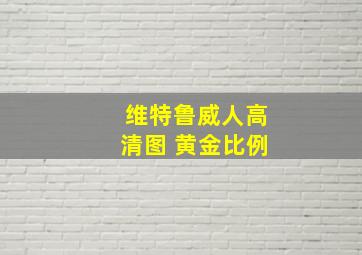 维特鲁威人高清图 黄金比例